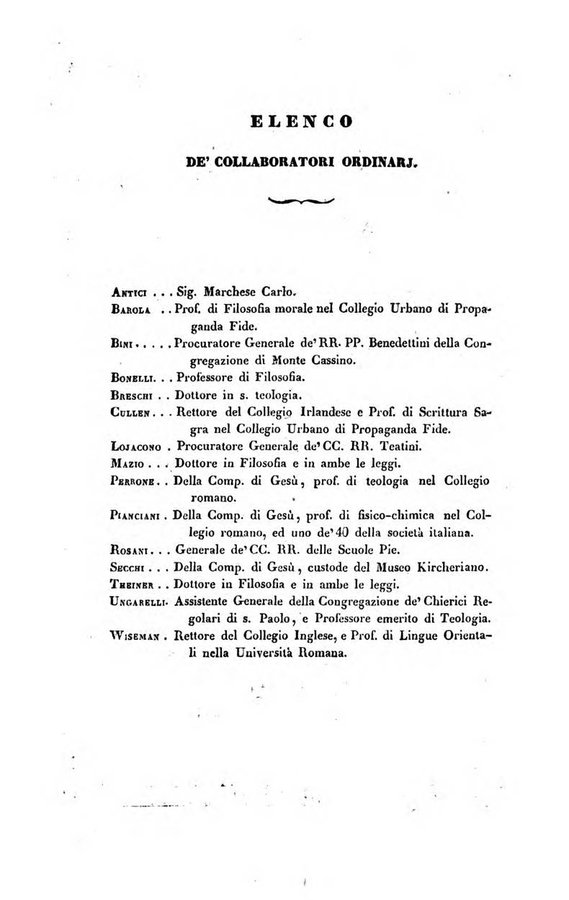 ELENCO

DE' COLLABORATORI ORDINARJ.

Antici . . . Sig. Marchese Carlo.
Barola . . Prof. di Filosofia morale nel Collegio Urbano di Propaganda Fide.
Bini . . . . . Procuratore Generale de' RR. PP. Benedettini della Congregazione di Monte Cassino.
Bonelli. . . Professore di Filosofia.
Breschi . . Dottore in s. teologia.
Cullen . . . Rettore del Collegio Irlandese e Prof. di Scrittura Sagra nel Collegio Urbano di Propaganda Fide.
Lojacono . Procuratore Generale de' CC. RR. Teatini.
Mazio . . . Dottore in Filosofia e in ambe le leggi.
Perrone . . Della Comp. di Gesù, prof. di teologia nel Collegio romano.
Pianciani . Della Comp. di Gesù, prof. di fisico-chimica nel Collegio romano, ed uno de' 40 della società italiana.
Rosani . . . Generale de' CC. RR. delle Scuole Pie.
Secchi . . . Della Comp. di Gesù, custode del Museo Kircheriano.
Theiner . . Dottore in Filosofia e in ambe le leggi.
Ungarelli. Assistente Generale della Congregazione de' Chierici Regolari di s. Paolo, e Professore emerito di Teologia.
Wiseman . Rettore del Collegio Inglese, e Prof. di Lingue Orientali nella Università Romana.